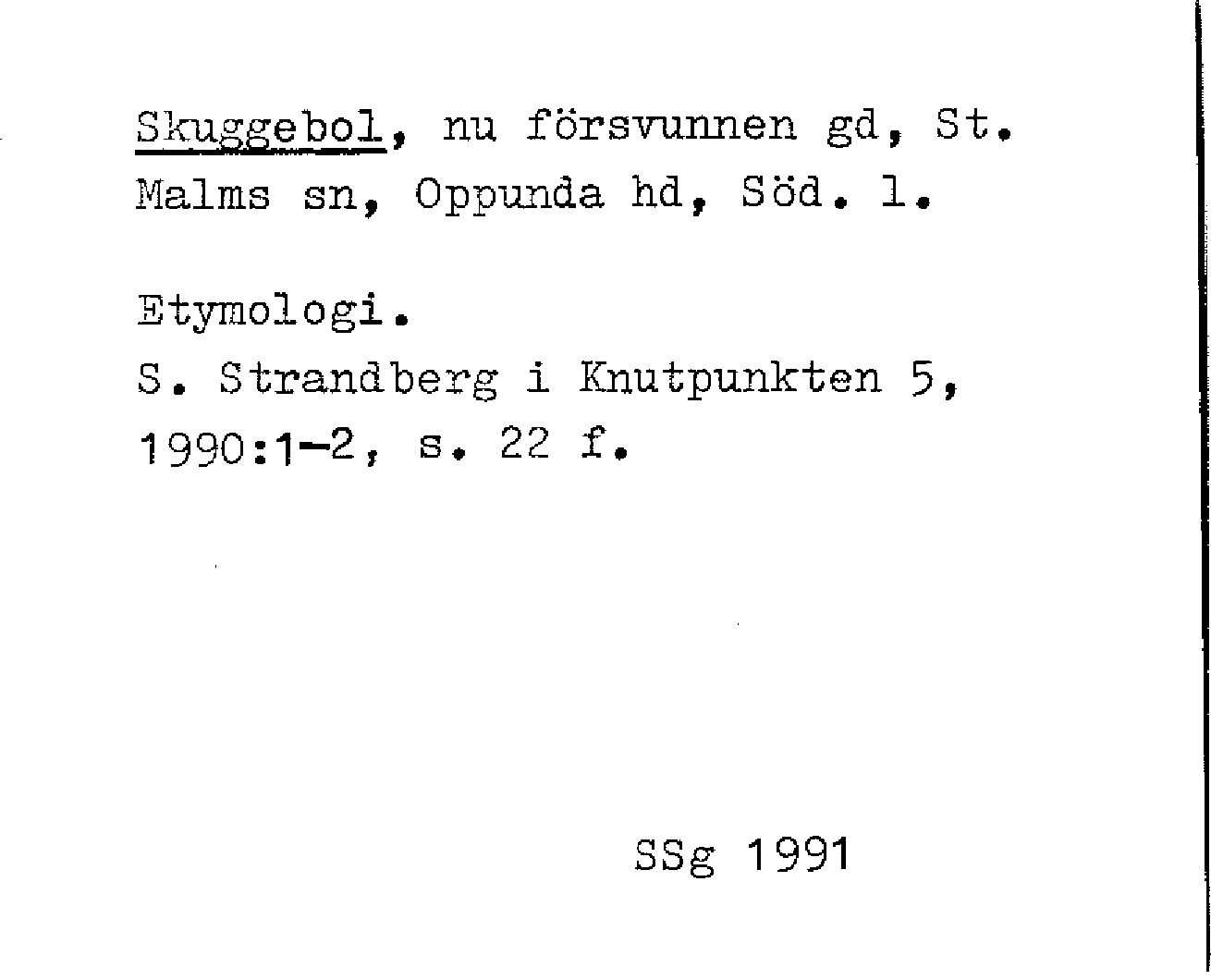 Skuggebol, nu försvunnen gd, St. Malms sn, Oppunda hd, Söd. l.

Etymologi.
S. Strandberg i Knutpunkten 5, 1990:1-2, s. 22 f.

SSg 1991